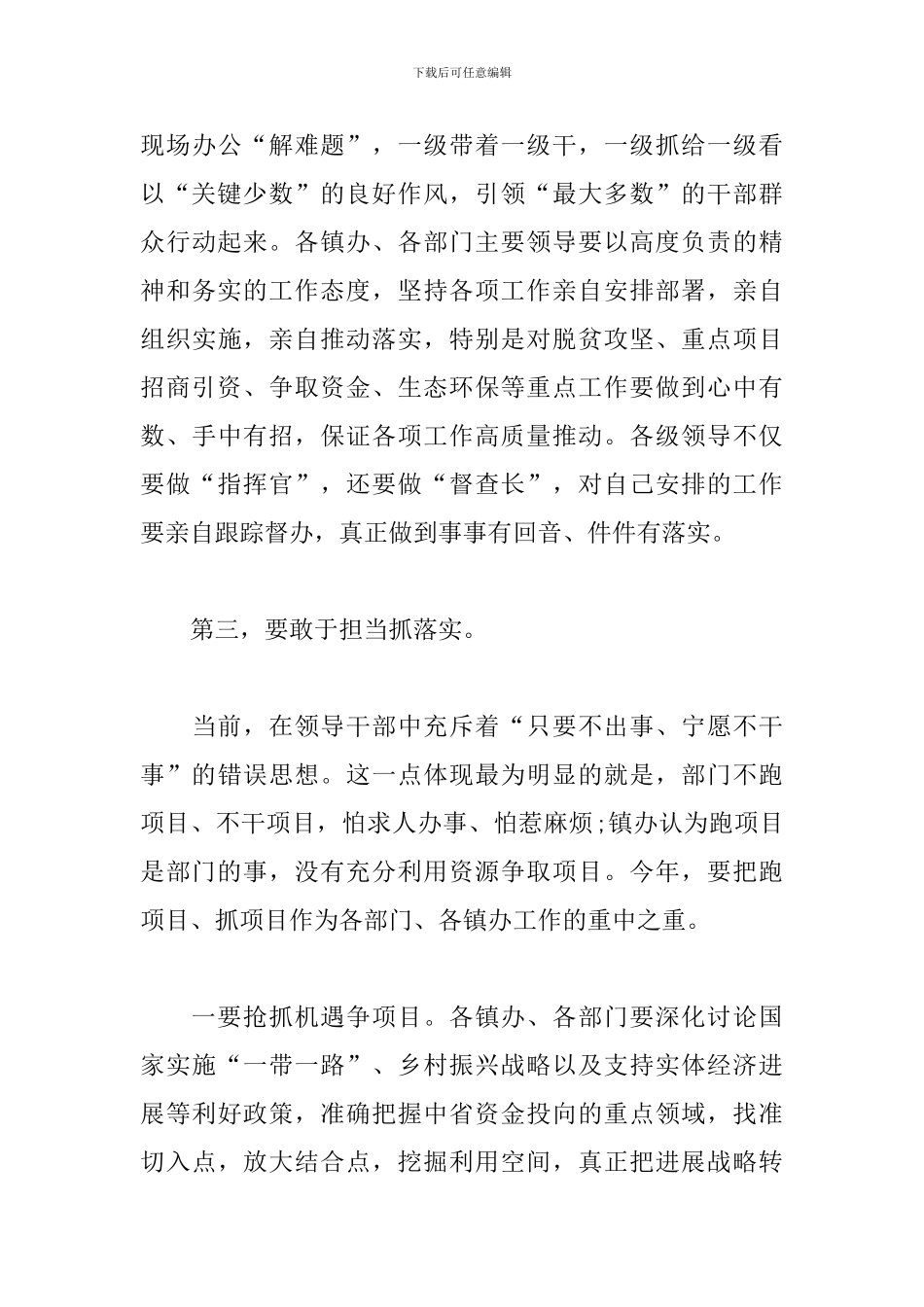 下载后可任意编辑

现场办公“解难题”，一级带着一级干，一级抓给一级看以“关键少数”的良好作风，引领“最大多数”的干部群众行动起来。各镇办、各部门主要领导要以高度负责的精神和务实的工作态度，坚持各项工作亲自安排部署，亲自组织实施，亲自推动落实，特别是对脱贫攻坚、重点项目招商引资、争取资金、生态环保等重点工作要做到心中有数、手中有招，保证各项工作高质量推动。各级领导不仅要做“指挥官”，还要做“督查长”，对自己安排的工作要亲自跟踪督办，真正做到事事有回音、件件有落实。

第三，要敢于担当抓落实。

当前，在领导干部中充斥着“只要不出事、宁愿不干事”的错误思想。这一点体现最为明显的就是，部门不跑项目、不干项目，怕求人办事、怕惹麻烦;镇办认为跑项目是部门的事，没有充分利用资源争取项目。今年，要把跑项目、抓项目作为各部门、各镇办工作的重中之重。

一要抢抓机遇争项目。各镇办、各部门要深化讨论国家实施“一带一路”、乡村振兴战略以及支持实体经济进展等利好政策，准确把握中省资金投向的重点领域，找准切入点，放大结合点，挖掘利用空间，真正把进展战略转